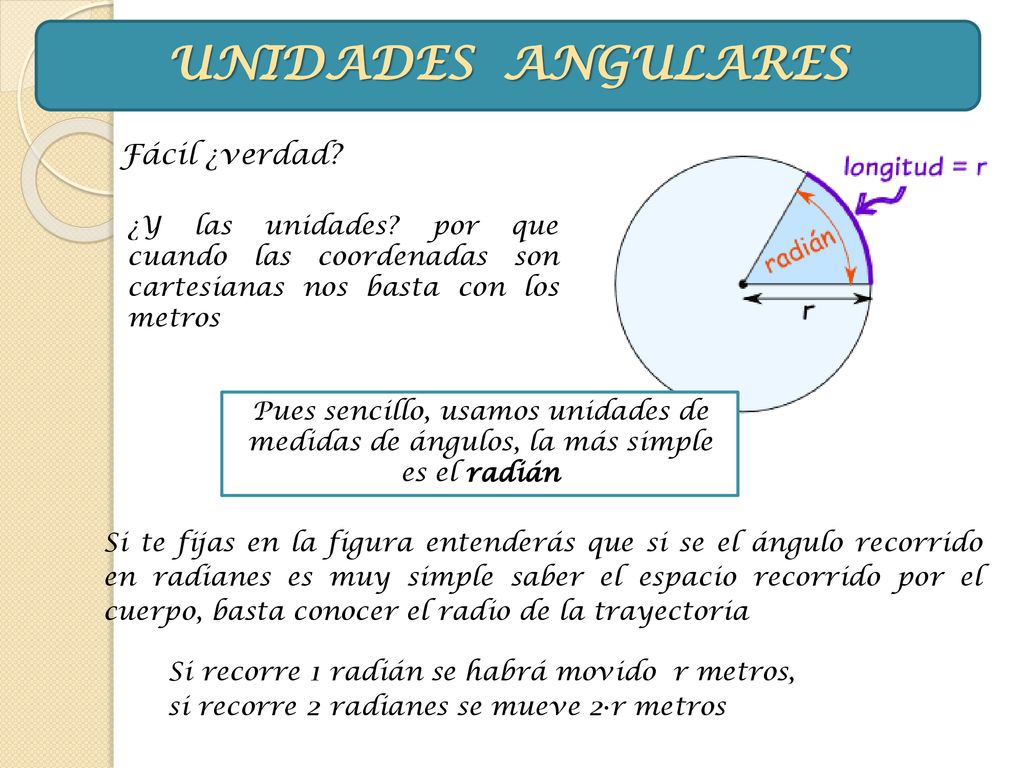 UNIDADES ANGULARES

Fácil ¿verdad?

¿Y las unidades? por que cuando las coordenadas son cartesianas nos basta con los metros

longitud = r

radián

r

Pues sencillo, usamos unidades de medidas de ángulos, la más simple es el radián

Si te fijas en la figura entenderás que si se el ángulo recorrido en radianes es muy simple saber el espacio recorrido por el cuerpo, basta conocer el radio de la trayectoria

Si recorre 1 radián se habrá movido r metros, si recorre 2 radianes se mueve 2·r metros